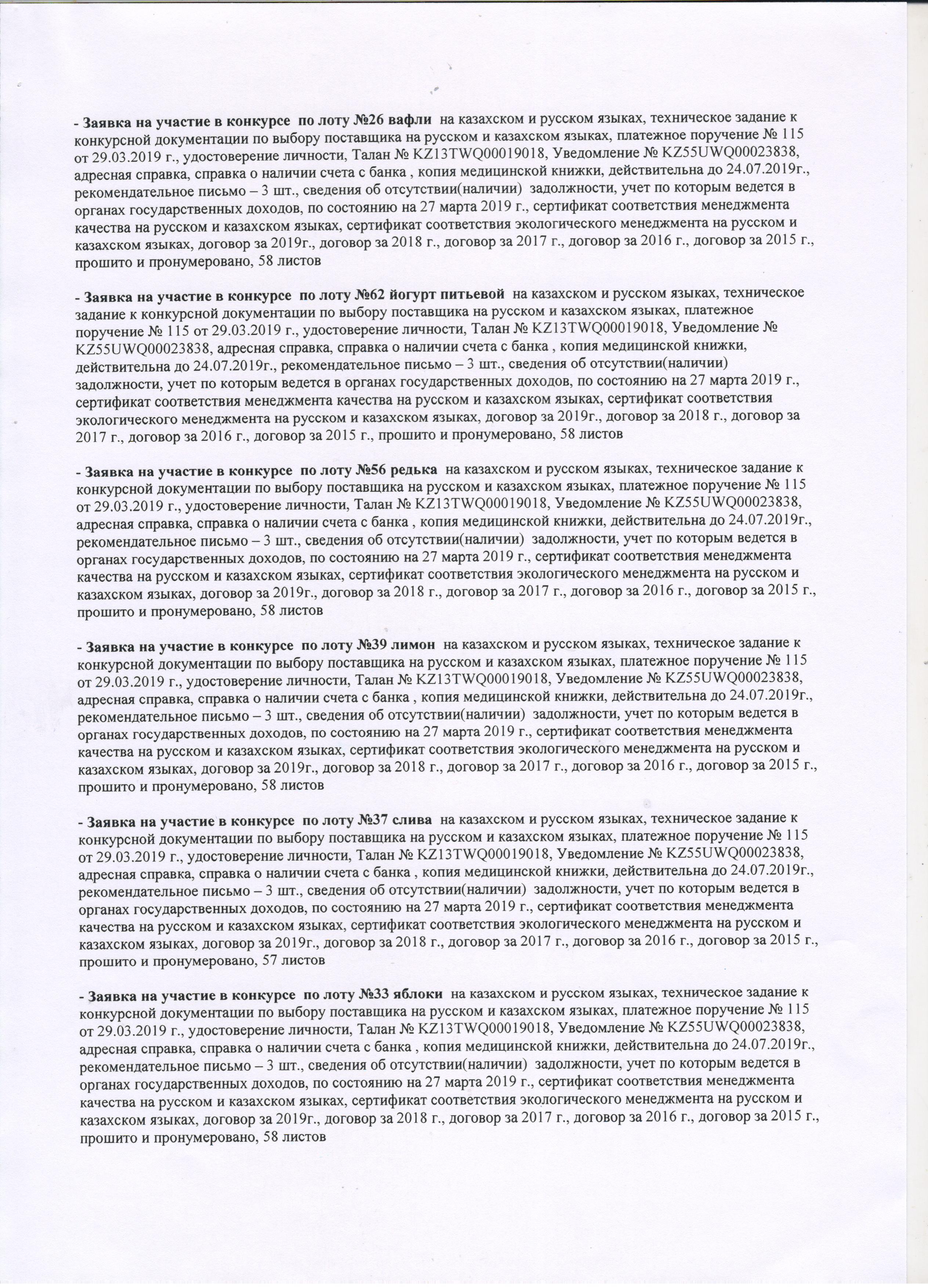 - Заявка на участие в конкурсе по лоту №26 вафли на казахском и русском языках, техническое задание к конкурсной документации по выбору поставщика на русском и казахском языках, платежное поручение № 115 от 29.03.2019 г., удостоверение личности, Талан № KZ13TWQ00019018, Уведомление № KZ55UWQ00023838, адресная справка, справка о наличии счета с банка , копия медицинской книжки, действительна до 24.07.2019г., рекомендательное письмо – 3 шт., сведения об отсутствии(наличии) задолжности, учет по которым ведется в органах государственных доходов, по состоянию на 27 марта 2019 г., сертификат соответствия менеджмента качества на русском и казахском языках, сертификат соответствия экологического менеджмента на русском и казахском языках, договор за 2019г., договор за 2018 г., договор за 2017 г., договор за 2016 г., договор за 2015 г., прошито и пронумеровано, 58 листов

- Заявка на участие в конкурсе по лоту №62 йогурт питьевой на казахском и русском языках, техническое задание к конкурсной документации по выбору поставщика на русском и казахском языках, платежное поручение № 115 от 29.03.2019 г., удостоверение личности, Талан № KZ13TWQ00019018, Уведомление № KZ55UWQ00023838, адресная справка, справка о наличии счета с банка , копия медицинской книжки, действительна до 24.07.2019г., рекомендательное письмо – 3 шт., сведения об отсутствии(наличии) задолжности, учет по которым ведется в органах государственных доходов, по состоянию на 27 марта 2019 г., сертификат соответствия менеджмента качества на русском и казахском языках, сертификат соответствия экологического менеджмента на русском и казахском языках, договор за 2019г., договор за 2018 г., договор за 2017 г., договор за 2016 г., договор за 2015 г., прошито и пронумеровано, 58 листов

- Заявка на участие в конкурсе по лоту №56 редька на казахском и русском языках, техническое задание к конкурсной документации по выбору поставщика на русском и казахском языках, платежное поручение № 115 от 29.03.2019 г., удостоверение личности, Талан № KZ13TWQ00019018, Уведомление № KZ55UWQ00023838, адресная справка, справка о наличии счета с банка , копия медицинской книжки, действительна до 24.07.2019г., рекомендательное письмо – 3 шт., сведения об отсутствии(наличии) задолжности, учет по которым ведется в органах государственных доходов, по состоянию на 27 марта 2019 г., сертификат соответствия менеджмента качества на русском и казахском языках, сертификат соответствия экологического менеджмента на русском и казахском языках, договор за 2019г., договор за 2018 г., договор за 2017 г., договор за 2016 г., договор за 2015 г., прошито и пронумеровано, 58 листов

- Заявка на участие в конкурсе по лоту №39 лимон на казахском и русском языках, техническое задание к конкурсной документации по выбору поставщика на русском и казахском языках, платежное поручение № 115 от 29.03.2019 г., удостоверение личности, Талан № KZ13TWQ00019018, Уведомление № KZ55UWQ00023838, адресная справка, справка о наличии счета с банка , копия медицинской книжки, действительна до 24.07.2019г., рекомендательное письмо – 3 шт., сведения об отсутствии(наличии) задолжности, учет по которым ведется в органах государственных доходов, по состоянию на 27 марта 2019 г., сертификат соответствия менеджмента качества на русском и казахском языках, сертификат соответствия экологического менеджмента на русском и казахском языках, договор за 2019г., договор за 2018 г., договор за 2017 г., договор за 2016 г., договор за 2015 г., прошито и пронумеровано, 58 листов

- Заявка на участие в конкурсе по лоту №37 слива на казахском и русском языках, техническое задание к конкурсной документации по выбору поставщика на русском и казахском языках, платежное поручение № 115 от 29.03.2019 г., удостоверение личности, Талан № KZ13TWQ00019018, Уведомление № KZ55UWQ00023838, адресная справка, справка о наличии счета с банка , копия медицинской книжки, действительна до 24.07.2019г., рекомендательное письмо – 3 шт., сведения об отсутствии(наличии) задолжности, учет по которым ведется в органах государственных доходов, по состоянию на 27 марта 2019 г., сертификат соответствия менеджмента качества на русском и казахском языках, сертификат соответствия экологического менеджмента на русском и казахском языках, договор за 2019г., договор за 2018 г., договор за 2017 г., договор за 2016 г., договор за 2015 г., прошито и пронумеровано, 57 листов

- Заявка на участие в конкурсе по лоту №33 яблоки на казахском и русском языках, техническое задание к конкурсной документации по выбору поставщика на русском и казахском языках, платежное поручение № 115 от 29.03.2019 г., удостоверение личности, Талан № KZ13TWQ00019018, Уведомление № KZ55UWQ00023838, адресная справка, справка о наличии счета с банка , копия медицинской книжки, действительна до 24.07.2019г., рекомендательное письмо – 3 шт., сведения об отсутствии(наличии) задолжности, учет по которым ведется в органах государственных доходов, по состоянию на 27 марта 2019 г., сертификат соответствия менеджмента качества на русском и казахском языках, сертификат соответствия экологического менеджмента на русском и казахском языках, договор за 2019г., договор за 2018 г., договор за 2017 г., договор за 2016 г., договор за 2015 г., прошито и пронумеровано, 58 листов